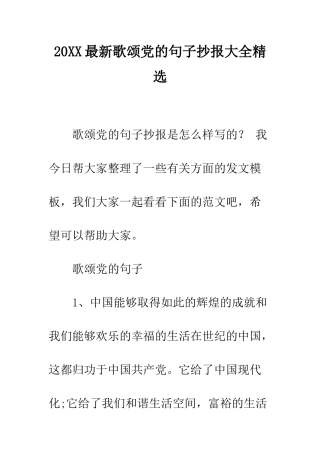 20XX最新歌颂党的句子抄报大全精选

歌颂党的句子抄报是怎么样写的？ 我今日帮大家整理了一些有关方面的发文模板，我们大家一起看看下面的范文吧，希望可以帮助大家。

歌颂党的句子

1、中国能够取得如此的辉煌的成就和我们能够欢乐的幸福的生活在世纪的中国，这都归功于中国共产党。它给了中国现代化;它给了我们和谐生活空间，富裕的生活